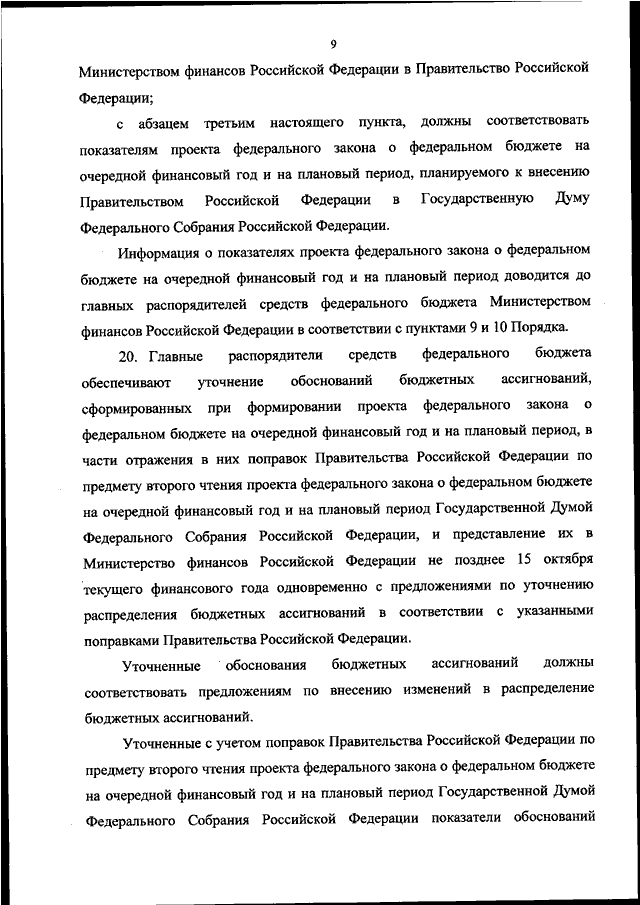 9

Министерством финансов Российской Федерации в Правительство Российской Федерации;

с абзацем третьим настоящего пункта, должны соответствовать показателям проекта федерального закона о федеральном бюджете на очередной финансовый год и на плановый период, планируемого к внесению Правительством Российской Федерации в Государственную Думу Федерального Собрания Российской Федерации.

Информация о показателях проекта федерального закона о федеральном бюджете на очередной финансовый год и на плановый период доводится до главных распорядителей средств федерального бюджета Министерством финансов Российской Федерации в соответствии с пунктами 9 и 10 Порядка.

20. Главные распорядители средств федерального бюджета обеспечивают уточнение обоснований бюджетных ассигнований, сформированных при формировании проекта федерального закона о федеральном бюджете на очередной финансовый год и на плановый период, в части отражения в них поправок Правительства Российской Федерации по предмету второго чтения проекта федерального закона о федеральном бюджете на очередной финансовый год и на плановый период Государственной Думой Федерального Собрания Российской Федерации, и представление их в Министерство финансов Российской Федерации не позднее 15 октября текущего финансового года одновременно с предложениями по уточнению распределения бюджетных ассигнований в соответствии с указанными поправками Правительства Российской Федерации.

Уточненные обоснования бюджетных ассигнований должны соответствовать предложениям по внесению изменений в распределение бюджетных ассигнований.

Уточненные с учетом поправок Правительства Российской Федерации по предмету второго чтения проекта федерального закона о федеральном бюджете на очередной финансовый год и на плановый период Государственной Думой Федерального Собрания Российской Федерации показатели обоснований